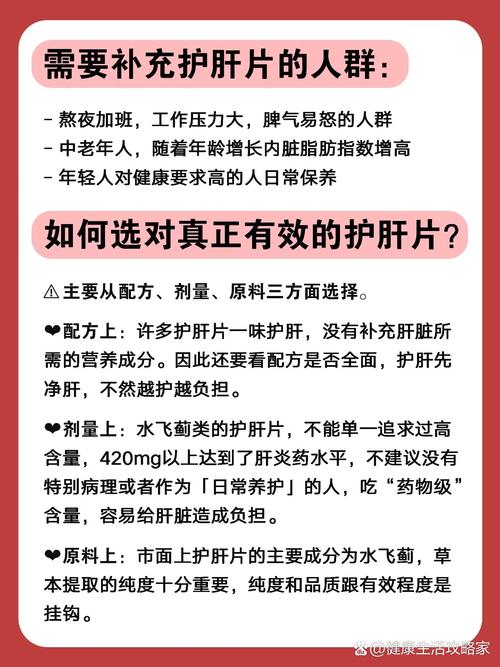 需要补充护肝片的人群：

- 熬夜加班，工作压力大，脾气易怒的人群
- 中老年人，随着年龄增长内脏脂肪指数增高
- 年轻人对健康要求高的人日常保养

如何选对真正有效的护肝片？

⚠ 主要从配方、剂量、原料三方面选择。

❤配方上：许多护肝片一味护肝，没有补充肝脏所需的营养成分。因此还要看配方是否全面，护肝先净肝，不然越护越负担。

❤剂量上：水飞蓟类的护肝片，不能单一追求过高含量，420mg以上达到了肝炎药水平，不建议没有特别病理或者作为「日常养护」的人，吃“药物级”含量，容易给肝脏造成负担。

❤原料上：市面上护肝片的主要成分为水飞蓟，草本提取的纯度十分重要，纯度和品质跟有效程度是挂钩。

@健康生活攻略家